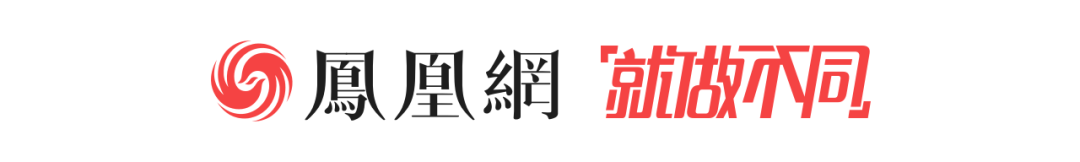 鳳凰網 就做不同